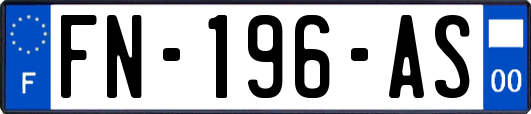 F
FN-196-AS
00